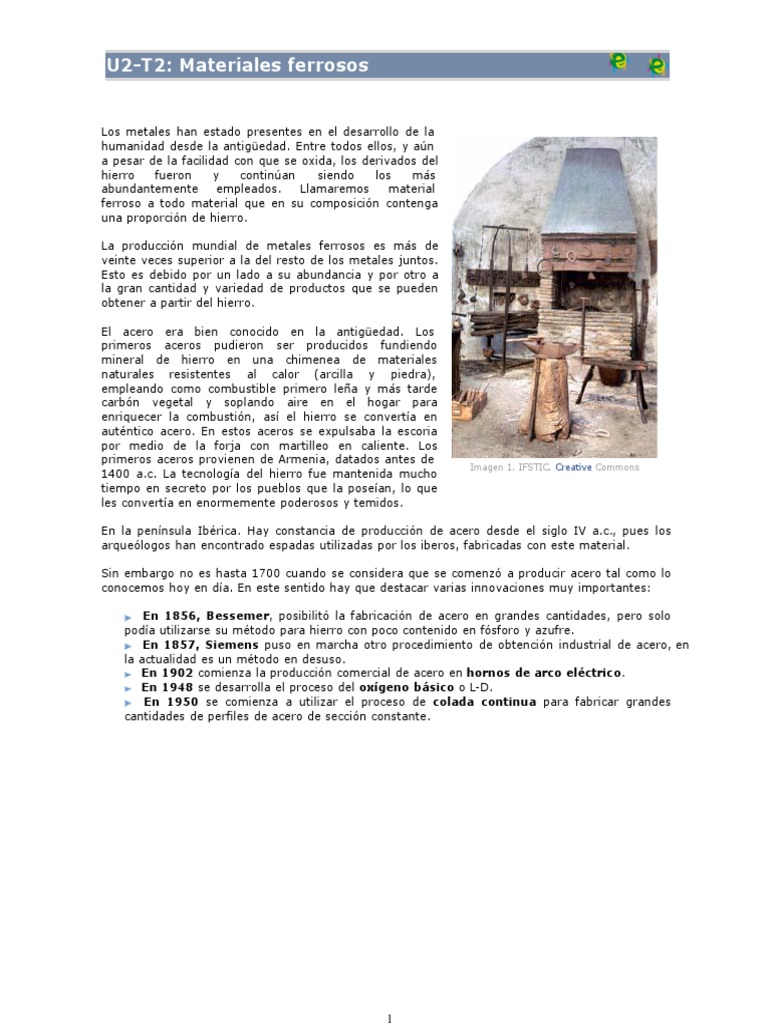 U2-T2: Materiales ferrosos

Los metales han estado presentes en el desarrollo de la humanidad desde la antigüedad. Entre todos ellos, y aún a pesar de la facilidad con que se oxida, los derivados del hierro fueron y continúan siendo los más abundantemente empleados. Llamaremos material ferroso a todo material que en su composición contenga una proporción de hierro.

La producción mundial de metales ferrosos es más de veinte veces superior a la del resto de los metales juntos. Esto es debido por un lado a su abundancia y por otro a la gran cantidad y variedad de productos que se pueden obtener a partir del hierro.

El acero era bien conocido en la antigüedad. Los primeros aceros pudieron ser producidos fundiendo mineral de hierro en una chimenea de materiales naturales resistentes al calor (arcilla y piedra), empleando como combustible primero leña y más tarde carbón vegetal y soplando aire en el hogar para enriquecer la combustión, así el hierro se convertía en auténtico acero. En estos aceros se expulsaba la escoria por medio de la forja con martilleo en caliente. Los primeros aceros provienen de Armenia, datados antes de 1400 a.c. La tecnología del hierro fue mantenida mucho tiempo en secreto por los pueblos que la poseían, lo que les convertía en enormemente poderosos y temidos.

Imagen 1. IFSTIC. Creative Commons

En la península Ibérica. Hay constancia de producción de acero desde el siglo IV a.c., pues los arqueólogos han encontrado espadas utilizadas por los iberos, fabricadas con este material.

Sin embargo no es hasta 1700 cuando se considera que se comenzó a producir acero tal como lo conocemos hoy en día. En este sentido hay que destacar varias innovaciones muy importantes:

En 1856, Bessemer, posibilitó la fabricación de acero en grandes cantidades, pero solo podía utilizarse su método para hierro con poco contenido en fósforo y azufre.
En 1857, Siemens puso en marcha otro procedimiento de obtención industrial de acero, en la actualidad es un método en desuso.
En 1902 comienza la producción comercial de acero en hornos de arco eléctrico.
En 1948 se desarrolla el proceso del oxígeno básico o L-D.
En 1950 se comienza a utilizar el proceso de colada continua para fabricar grandes cantidades de perfiles de acero de sección constante.

1